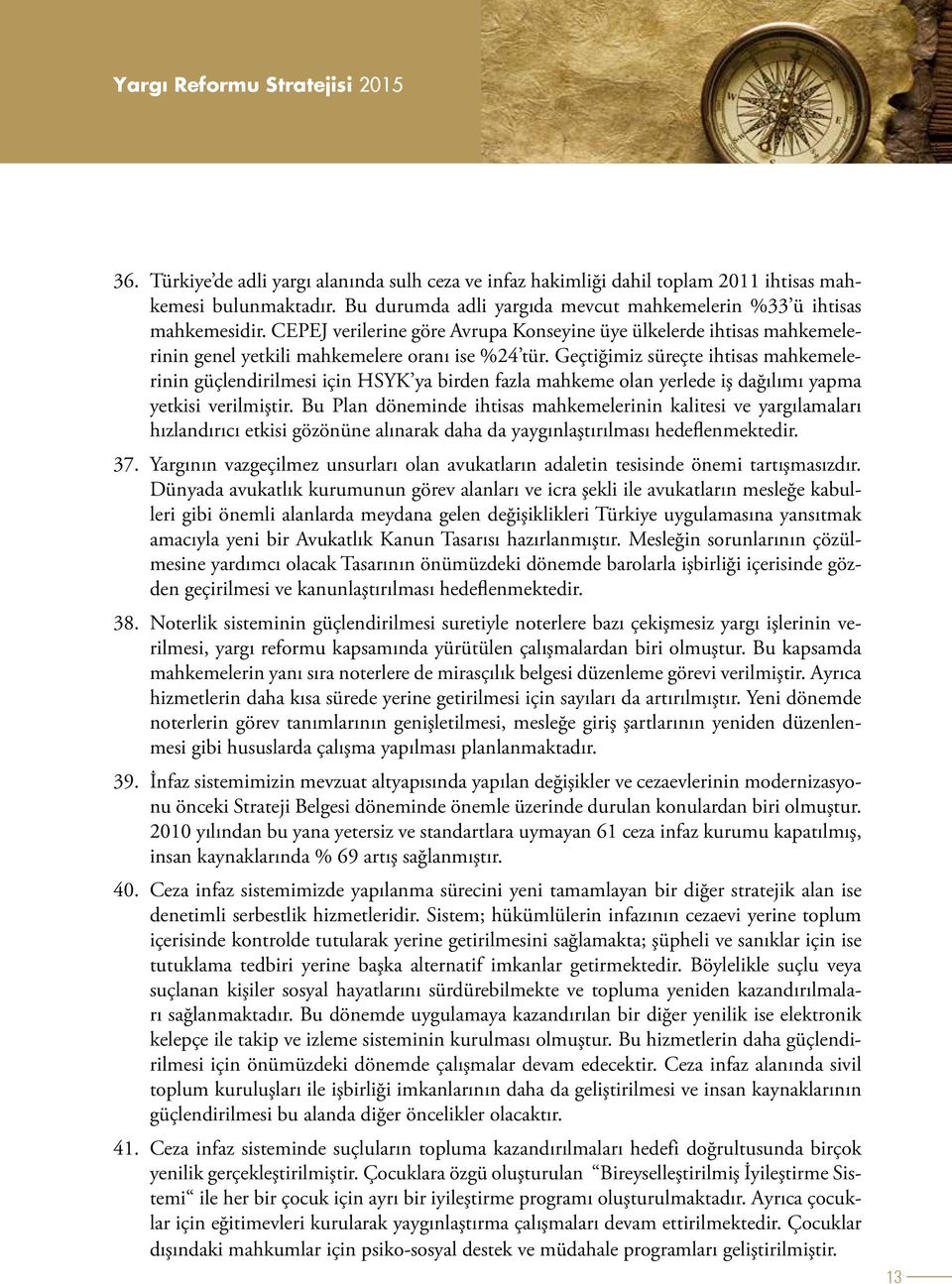 Yargı Reformu Stratejisi 2015

36. Türkiye'de adli yargı alanında sulh ceza ve infaz hakimliği dahil toplam 2011 ihtisas mahkemesi bulunmaktadır. Bu durumda adli yargıda mevcut mahkemelerin %33'ü ihtisas mahkemesidir. CEPEJ verilerine göre Avrupa Konseyine üye ülkelerde ihtisas mahkemelerinin genel yetkili mahkemelere oranı ise %24'tür. Geçtiğimiz süreçte ihtisas mahkemelerinin güçlendirilmesi için HSYK'ya birden fazla mahkeme olan yerlede iş dağılımı yapma yetkisi verilmiştir. Bu Plan döneminde ihtisas mahkemelerinin kalitesi ve yargılamaları hızlandırıcı etkisi gözönüne alınarak daha da yaygınlaştırılması hedeflenmektedir.

37. Yargının vazgeçilmez unsurları olan avukatların adaletin tesisinde önemi tartışmasızdır. Dünyada avukatlık kurumunun görev alanları ve icra şekli ile avukatların mesleğe kabulleri gibi önemli alanlarda meydana gelen değişiklikleri Türkiye uygulamasına yansıtmak amacıyla yeni bir Avukatlık Kanun Tasarısı hazırlanmıştır. Mesleğin sorunlarının çözülmesine yardımcı olacak Tasarının önümüzdeki dönemde barolarla işbirliği içerisinde gözden geçirilmesi ve kanunlaştırılması hedeflenmektedir.

38. Noterlik sisteminin güçlendirilmesi suretiyle noterlere bazı çekişmesiz yargı işlerinin verilmesi, yargı reformu kapsamında yürütülen çalışmalardan biri olmuştur. Bu kapsamda mahkemelerin yanı sıra noterlere de mirasçılık belgesi düzenleme görevi verilmiştir. Ayrıca hizmetlerin daha kısa sürede yerine getirilmesi için sayıları da artırılmıştır. Yeni dönemde noterlerin görev tanımlarının genişletilmesi, mesleğe giriş şartlarının yeniden düzenlenmesi gibi hususlarda çalışma yapılması planlanmaktadır.

39. İnfaz sistemimizin mevzuat altyapısında yapılan değişikler ve cezaevlerinin modernizasyonu önceki Strateji Belgesi döneminde önemle üzerinde durulan konulardan biri olmuştur. 2010 yılından bu yana yetersiz ve standartlara uymayan 61 ceza infaz kurumu kapatılmış, insan kaynaklarında % 69 artış sağlanmıştır.

40. Ceza infaz sistemimizde yapılanma sürecini yeni tamamlayan bir diğer stratejik alan ise denetimli serbestlik hizmetleridir. Sistem; hükümlülerin infazının cezaevi yerine toplum içerisinde kontrolde tutularak yerine getirilmesini sağlamakta; şüpheli ve sanıklar için ise tutuklama tedbiri yerine başka alternatif imkanlar getirmektedir. Böylelikle suçlu veya suçlanan kişiler sosyal hayatlarını sürdürebilmekte ve topluma yeniden kazandırılmaları sağlanmaktadır. Bu dönemde uygulamaya kazandırılan bir diğer yenilik ise elektronik kelepçe ile takip ve izleme sisteminin kurulması olmuştur. Bu hizmetlerin daha güçlendirilmesi için önümüzdeki dönemde çalışmalar devam edecektir. Ceza infaz alanında sivil toplum kuruluşları ile işbirliği imkanlarının daha da geliştirilmesi ve insan kaynaklarının güçlendirilmesi bu alanda diğer öncelikler olacaktır.

41. Ceza infaz sisteminde suçluların topluma kazandırılmaları hedefi doğrultusunda birçok yenilik gerçekleştirilmiştir. Çocuklara özgü oluşturulan "Bireyselleştirilmiş İyileştirme Sistemi" ile her bir çocuk için ayrı bir iyileştirme programı oluşturulmaktadır. Ayrıca çocuklar için eğitimevleri kurularak yaygınlaştırma çalışmaları devam ettirilmektedir. Çocuklar dışındaki mahkumlar için psiko-sosyal destek ve müdahale programları geliştirilmiştir.

13